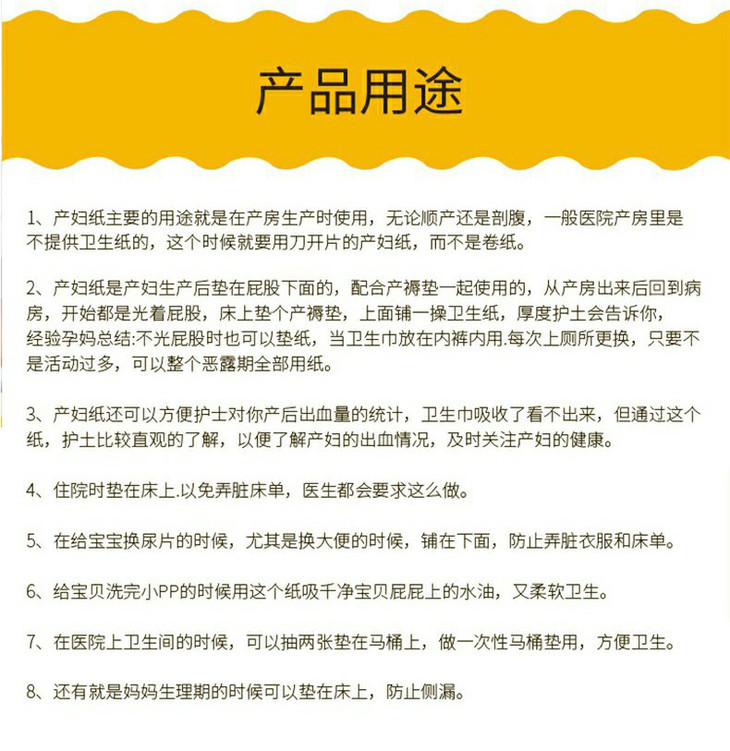 产品用途

1、产妇纸主要的用途就是在产房生产时使用，无论顺产还是剖腹，一般医院产房里是不提供卫生纸的，这个时候就要用刀开片的产妇纸，而不是卷纸。

2、产妇纸是产妇生产后垫在屁股下面的，配合产褥垫一起使用的，从产房出来后回到病房，开始都是光着屁股，床上垫个产褥垫，上面铺一操卫生纸，厚度护士会告诉你，经验孕妈总结:不光屁股时也可以垫纸，当卫生巾放在内裤内用.每次上厕所更换，只要不是活动过多，可以整个恶露期全部用纸。

3、产妇纸还可以方便护士对你产后出血量的统计，卫生巾吸收了看不出来，但通过这个纸，护士比较直观的了解，以便了解产妇的出血情况，及时关注产妇的健康。

4、住院时垫在床上.以免弄脏床单，医生都会要求这么做。

5、在给宝宝换尿片的时候，尤其是换大便的时候，铺在下面，防止弄脏衣服和床单。

6、给宝贝洗完小PP的时候用这个纸吸千净宝贝屁屁上的水油，又柔软卫生。

7、在医院上卫生间的时候，可以抽两张垫在马桶上，做一次性马桶垫用，方便卫生。

8、还有就是妈妈生理期的时候可以垫在床上，防止侧漏。